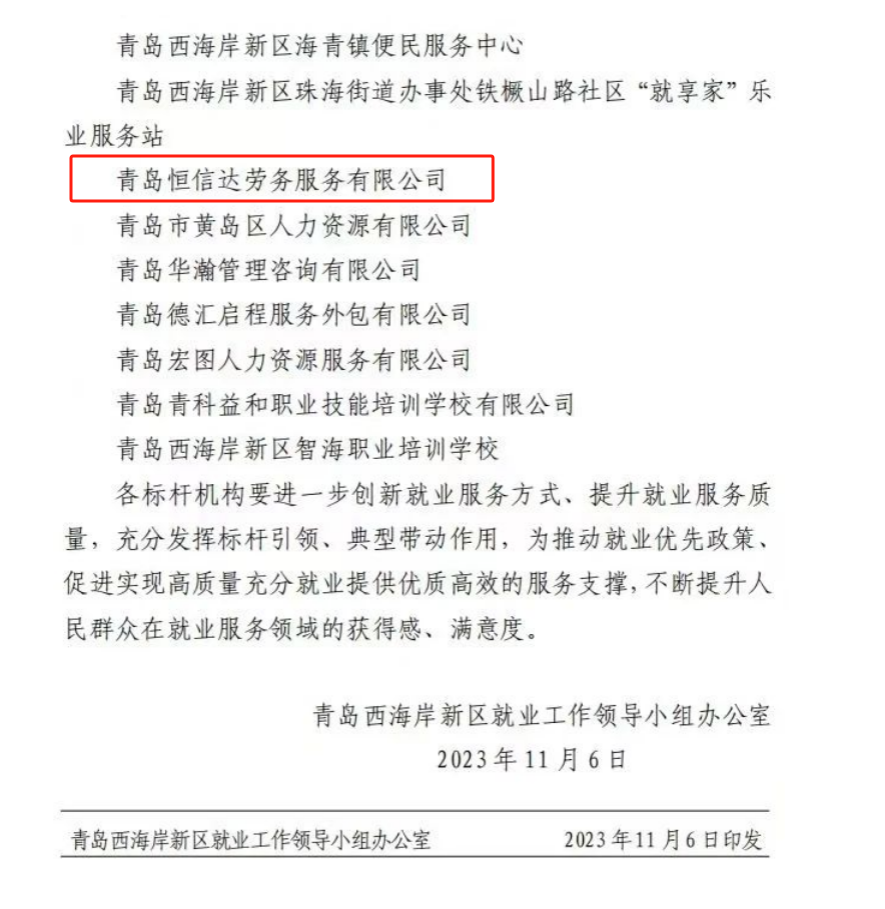 青岛西海岸新区海青镇便民服务中心

青岛西海岸新区珠海街道办事处铁橛山路社区“就享家”乐业服务站

青岛恒信达劳务服务有限公司

青岛市黄岛区人力资源有限公司

青岛华瀚管理咨询有限公司

青岛德汇启程服务外包有限公司

青岛宏图人力资源服务有限公司

青岛青科益和职业技能培训学校有限公司

青岛西海岸新区智海职业培训学校

各标杆机构要进一步创新就业服务方式、提升就业服务质量，充分发挥标杆引领、典型带动作用，为推动就业优先政策、促进实现高质量充分就业提供优质高效的服务支撑，不断提升人民群众在就业服务领域的获得感、满意度。

青岛西海岸新区就业工作领导小组办公室

2023年11月6日

青岛西海岸新区就业工作领导小组办公室　　2023年11月6日印发